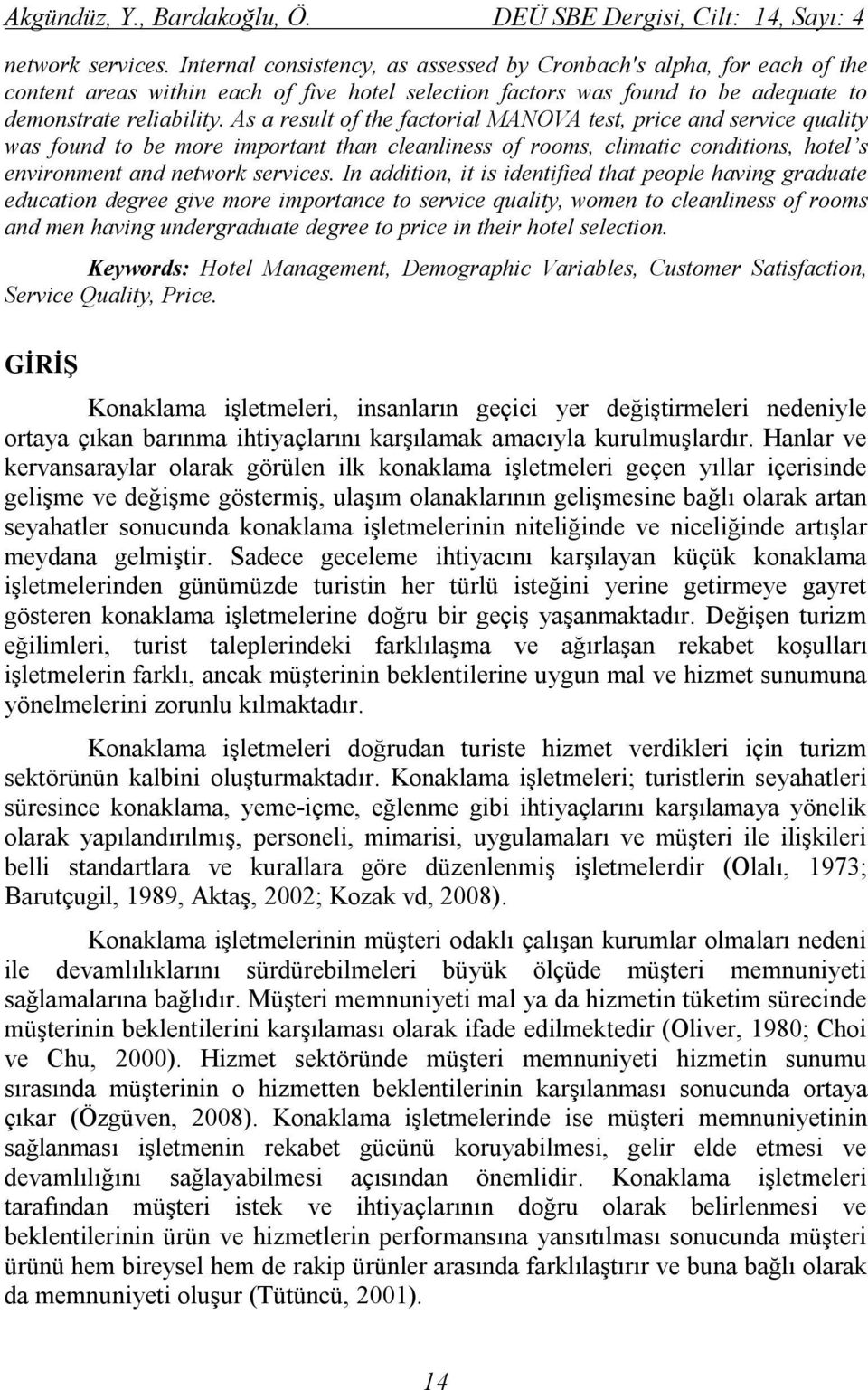 Akgündüz, Y., Bardakoğlu, Ö. DEÜ SBE Dergisi, Cilt: 14, Sayı: 4

network services. Internal consistency, as assessed by Cronbach's alpha, for each of the content areas within each of five hotel selection factors was found to be adequate to demonstrate reliability. As a result of the factorial MANOVA test, price and service quality was found to be more important than cleanliness of rooms, climatic conditions, hotel's environment and network services. In addition, it is identified that people having graduate education degree give more importance to service quality, women to cleanliness of rooms and men having undergraduate degree to price in their hotel selection.

Keywords: Hotel Management, Demographic Variables, Customer Satisfaction, Service Quality, Price.

GİRİŞ

Konaklama işletmeleri, insanların geçici yer değiştirmeleri nedeniyle ortaya çıkan barınma ihtiyaçlarını karşılamak amacıyla kurulmuşlardır. Hanlar ve kervansaraylar olarak görülen ilk konaklama işletmeleri geçen yıllar içerisinde gelişme ve değişme göstermiş, ulaşım olanaklarının gelişmesine bağlı olarak artan seyahatler sonucunda konaklama işletmelerinin niteliğinde ve niceliğinde artışlar meydana gelmiştir. Sadece geceleme ihtiyacını karşılayan küçük konaklama işletmelerinden günümüzde turistin her türlü isteğini yerine getirmeye gayret gösteren konaklama işletmelerine doğru bir geçiş yaşanmaktadır. Değişen turizm eğilimleri, turist taleplerindeki farklılaşma ve ağırlaşan rekabet koşulları işletmelerin farklı, ancak müşterinin beklentilerine uygun mal ve hizmet sunumuna yönelmelerini zorunlu kılmaktadır.

Konaklama işletmeleri doğrudan turiste hizmet verdikleri için turizm sektörünün kalbini oluşturmaktadır. Konaklama işletmeleri; turistlerin seyahatleri süresince konaklama, yeme-içme, eğlenme gibi ihtiyaçlarını karşılamaya yönelik olarak yapılandırılmış, personeli, mimarisi, uygulamaları ve müşteri ile ilişkileri belli standartlara ve kurallara göre düzenlenmiş işletmelerdir (Olalı, 1973; Barutçugil, 1989, Aktaş, 2002; Kozak vd, 2008).

Konaklama işletmelerinin müşteri odaklı çalışan kurumlar olmaları nedeni ile devamlılıklarını sürdürebilmeleri büyük ölçüde müşteri memnuniyeti sağlamalarına bağlıdır. Müşteri memnuniyeti mal ya da hizmetin tüketim sürecinde müşterinin beklentilerini karşılaması olarak ifade edilmektedir (Oliver, 1980; Choi ve Chu, 2000). Hizmet sektöründe müşteri memnuniyeti hizmetin sunumu sırasında müşterinin o hizmetten beklentilerinin karşılanması sonucunda ortaya çıkar (Özgüven, 2008). Konaklama işletmelerinde ise müşteri memnuniyetinin sağlanması işletmenin rekabet gücünü koruyabilmesi, gelir elde etmesi ve devamlılığını sağlayabilmesi açısından önemlidir. Konaklama işletmeleri tarafından müşteri istek ve ihtiyaçlarının doğru olarak belirlenmesi ve beklentilerinin ürün ve hizmetlerin performansına yansıtılması sonucunda müşteri ürünü hem bireysel hem de rakip ürünler arasında farklılaştırır ve buna bağlı olarak da memnuniyeti oluşur (Tütüncü, 2001).

14